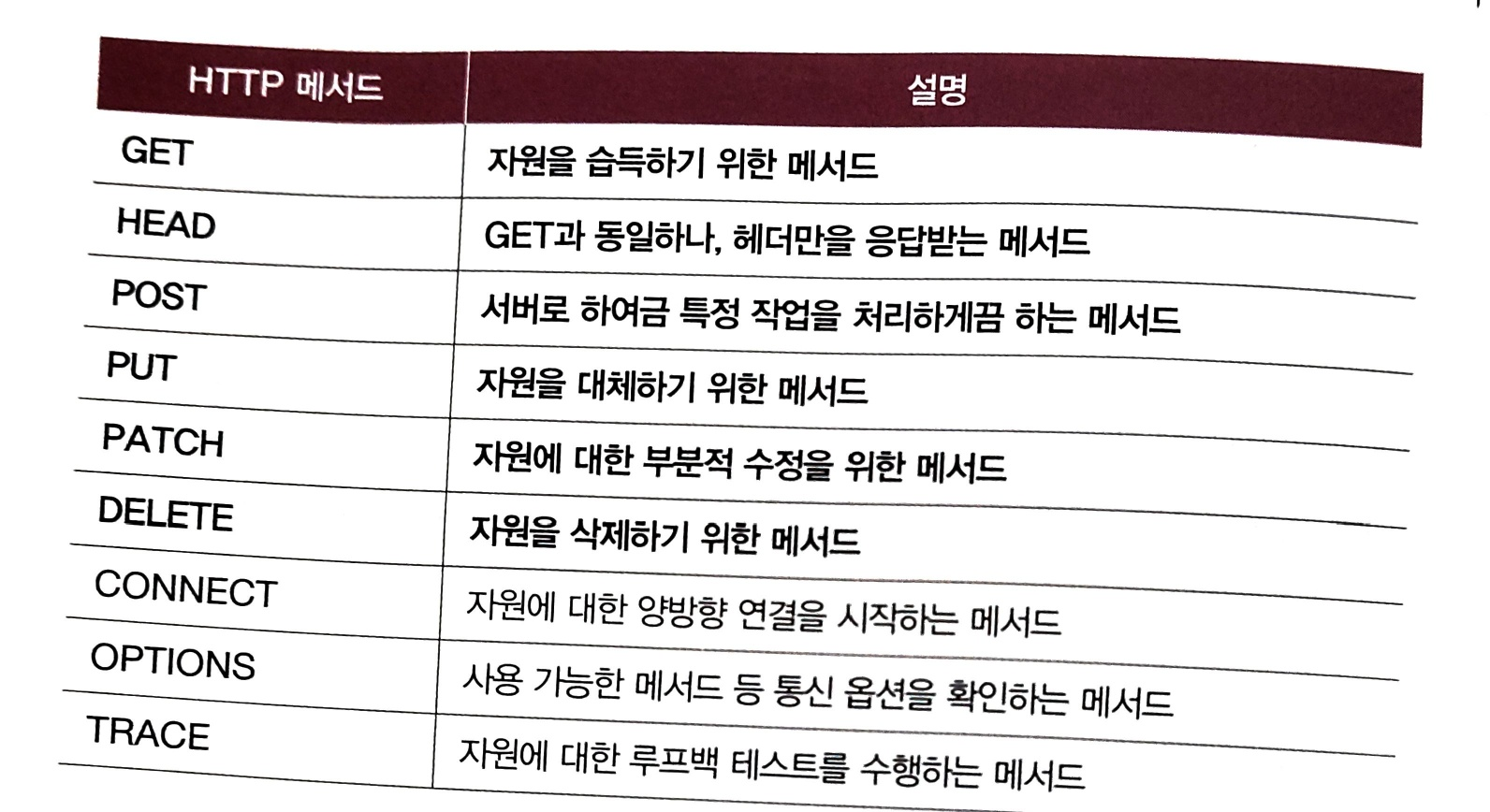 | HTTP 메서드 | 설명 |
|---|---|
| GET | 자원을 습득하기 위한 메서드 |
| HEAD | GET과 동일하나, 헤더만을 응답받는 메서드 |
| POST | 서버로 하여금 특정 작업을 처리하게끔 하는 메서드 |
| PUT | 자원을 대체하기 위한 메서드 |
| PATCH | 자원에 대한 부분적 수정을 위한 메서드 |
| DELETE | 자원을 삭제하기 위한 메서드 |
| CONNECT | 자원에 대한 양방향 연결을 시작하는 메서드 |
| OPTIONS | 사용 가능한 메서드 등 통신 옵션을 확인하는 메서드 |
| TRACE | 자원에 대한 루프백 테스트를 수행하는 메서드 |